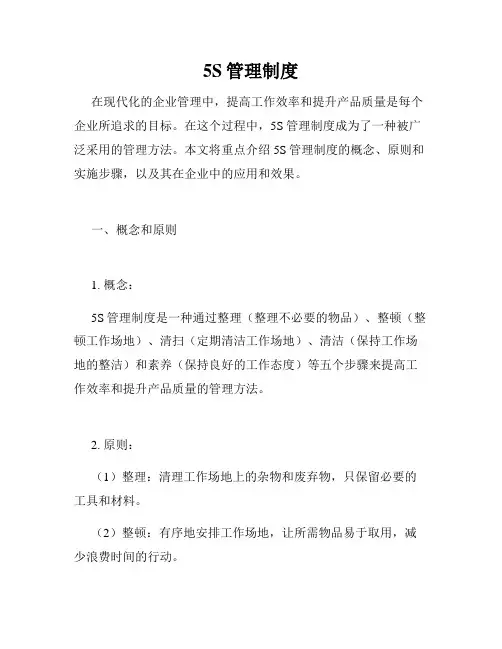 5S 管理制度

在现代化的企业管理中，提高工作效率和提升产品质量是每个企业所追求的目标。在这个过程中，5S 管理制度成为了一种被广泛采用的管理方法。本文将重点介绍 5S 管理制度的概念、原则和实施步骤，以及其在企业中的应用和效果。

一、概念和原则

1. 概念：

5S 管理制度是一种通过整理（整理不必要的物品）、整顿（整顿工作场地）、清扫（定期清洁工作场地）、清洁（保持工作场地的整洁）和素养（保持良好的工作态度）等五个步骤来提高工作效率和提升产品质量的管理方法。

2. 原则：

（1）整理：清理工作场地上的杂物和废弃物，只保留必要的工具和材料。

（2）整顿：有序地安排工作场地，让所需物品易于取用，减少浪费时间的行动。